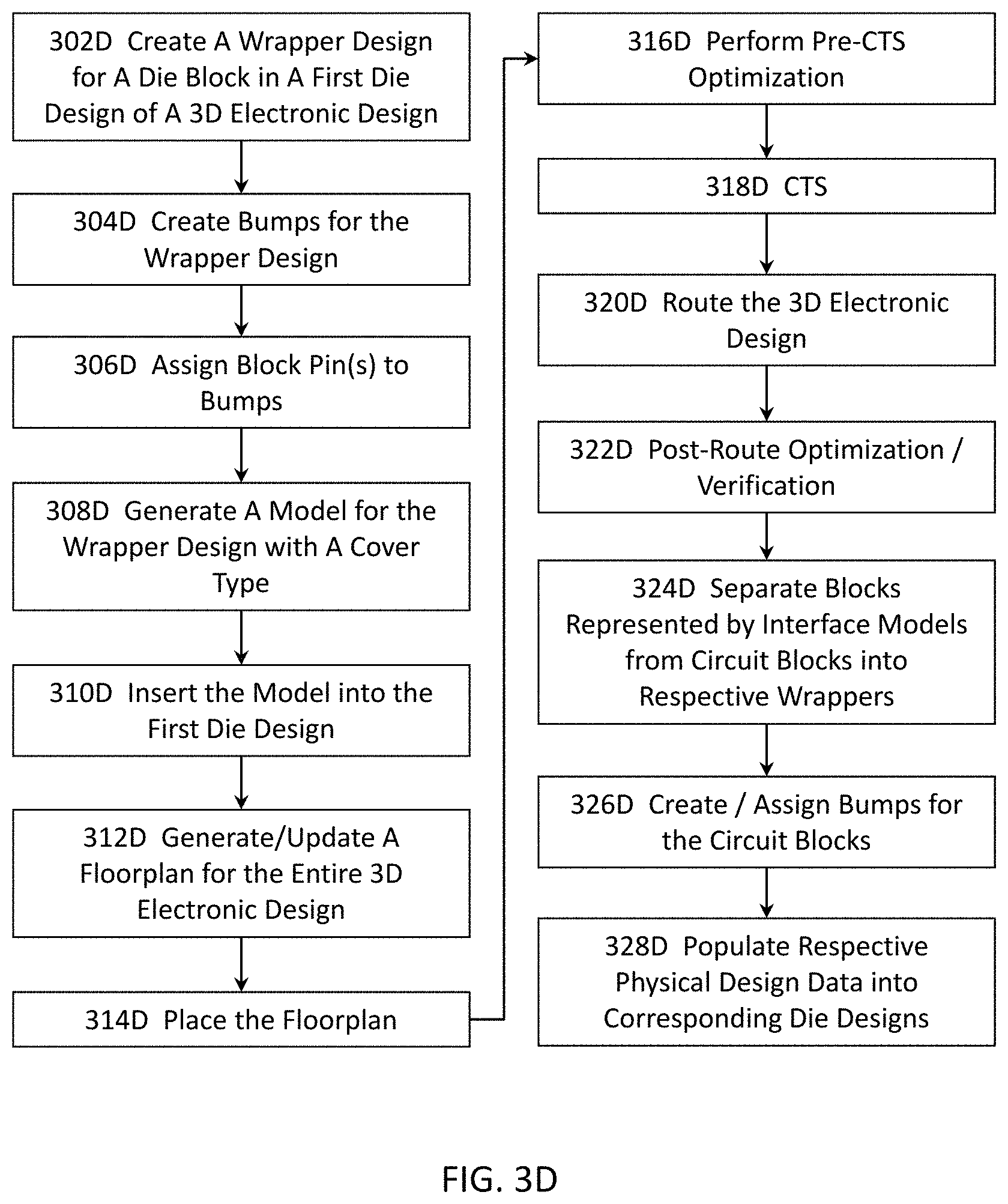 302D Create A Wrapper Design for A Die Block in A First Die Design of A 3D Electronic Design

304D Create Bumps for the Wrapper Design

306D Assign Block Pin(s) to Bumps

308D Generate A Model for the Wrapper Design with A Cover Type

310D Insert the Model into the First Die Design

312D Generate/Update A Floorplan for the Entire 3D Electronic Design

314D Place the Floorplan

316D Perform Pre-CTS Optimization

318D CTS

320D Route the 3D Electronic Design

322D Post-Route Optimization / Verification

324D Separate Blocks Represented by Interface Models from Circuit Blocks into Respective Wrappers

326D Create / Assign Bumps for the Circuit Blocks

328D Populate Respective Physical Design Data into Corresponding Die Designs

FIG. 3D